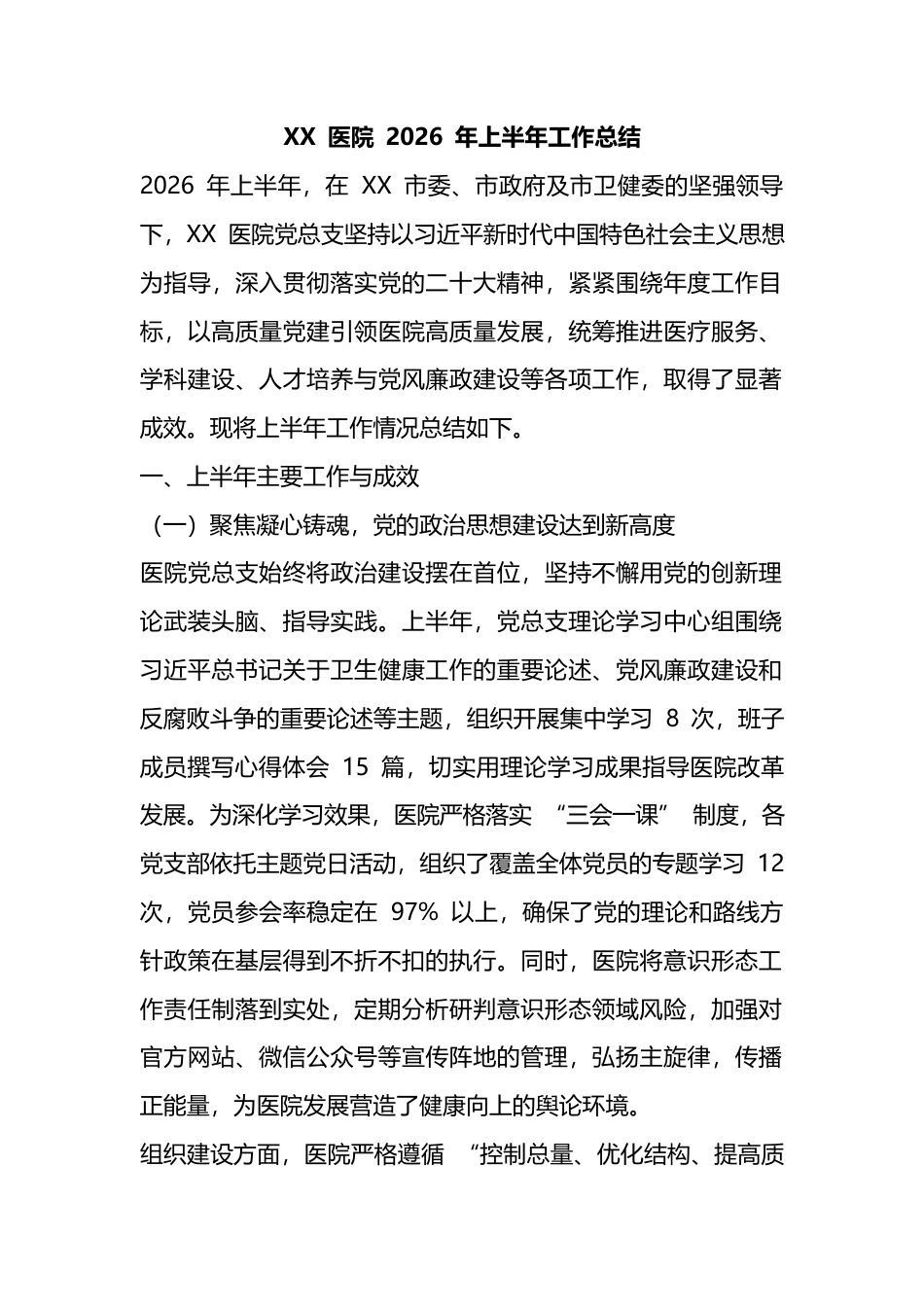 XX医院2026年上半年工作总结

2026年上半年，在XX市委、市政府及市卫健委的坚强领导下，XX医院党总支坚持以习近平新时代中国特色社会主义思想为指导，深入贯彻落实党的二十大精神，紧紧围绕年度工作目标，以高质量党建引领医院高质量发展，统筹推进医疗服务、学科建设、人才培养与党风廉政建设等各项工作，取得了显著成效。现将上半年工作情况总结如下。

一、上半年主要工作与成效

（一）聚焦凝心铸魂，党的政治思想建设达到新高度

医院党总支始终将政治建设摆在首位，坚持不懈用党的创新理论武装头脑、指导实践。上半年，党总支理论学习中心组围绕习近平总书记关于卫生健康工作的重要论述、党风廉政建设和反腐败斗争的重要论述等主题，组织开展集中学习8次，班子成员撰写心得体会15篇，切实用理论学习成果指导医院改革发展。为深化学习效果，医院严格落实“三会一课”制度，各党支部依托主题党日活动，组织了覆盖全体党员的专题学习12次，党员参会率稳定在97%以上，确保了党的理论和路线方针政策在基层得到不折不扣的执行。同时，医院将意识形态工作责任制落到实处，定期分析研判意识形态领域风险，加强对官方网站、微信公众号等宣传阵地的管理，弘扬主旋律，传播正能量，为医院发展营造了健康向上的舆论环境。

组织建设方面，医院严格遵循“控制总量、优化结构、提高质